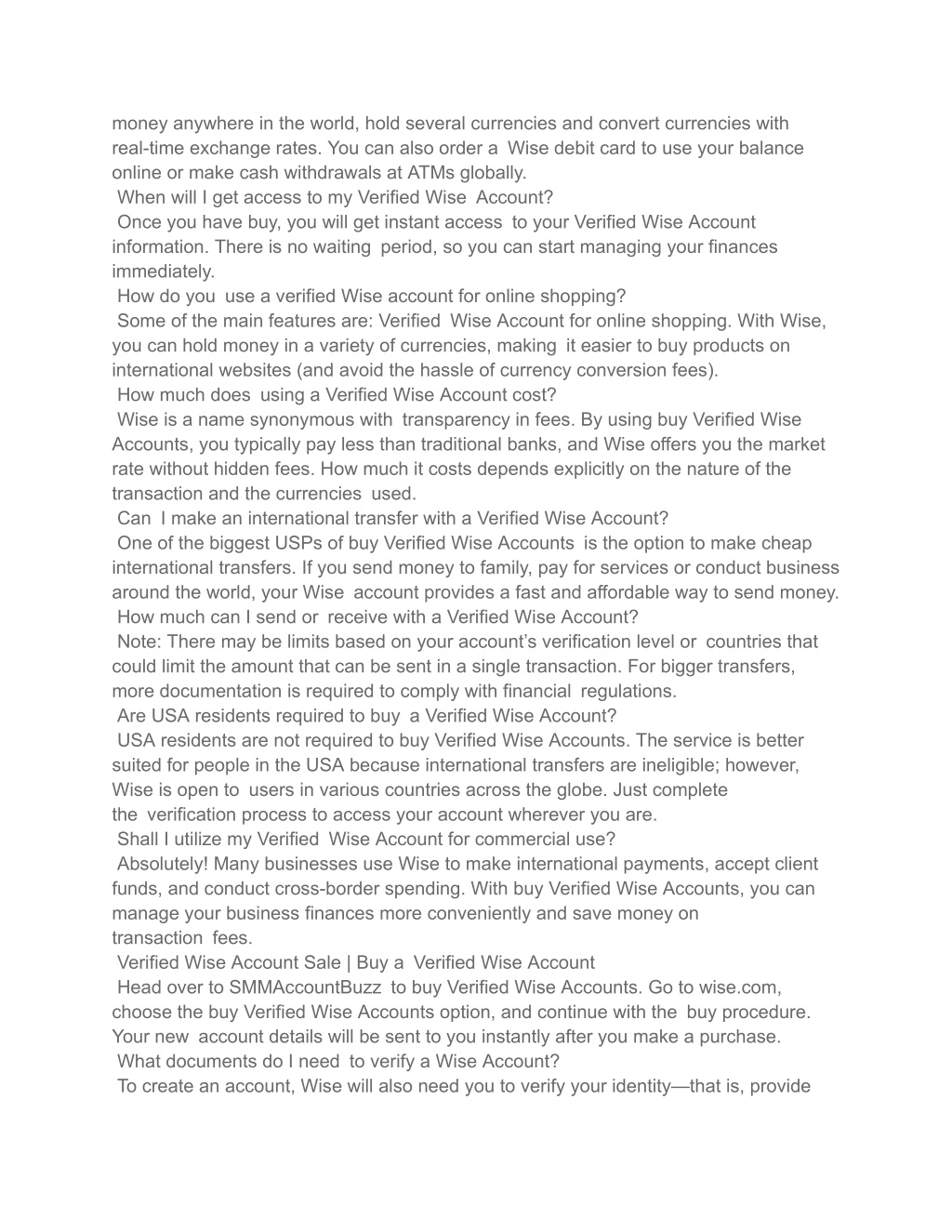 money anywhere in the world, hold several currencies and convert currencies with real-time exchange rates. You can also order a Wise debit card to use your balance online or make cash withdrawals at ATMs globally.
When will I get access to my Verified Wise Account?
Once you have buy, you will get instant access to your Verified Wise Account information. There is no waiting period, so you can start managing your finances immediately.
How do you use a verified Wise account for online shopping?
Some of the main features are: Verified Wise Account for online shopping. With Wise, you can hold money in a variety of currencies, making it easier to buy products on international websites (and avoid the hassle of currency conversion fees).
How much does using a Verified Wise Account cost?
Wise is a name synonymous with transparency in fees. By using buy Verified Wise Accounts, you typically pay less than traditional banks, and Wise offers you the market rate without hidden fees. How much it costs depends explicitly on the nature of the transaction and the currencies used.
Can I make an international transfer with a Verified Wise Account?
One of the biggest USPs of buy Verified Wise Accounts is the option to make cheap international transfers. If you send money to family, pay for services or conduct business around the world, your Wise account provides a fast and affordable way to send money.
How much can I send or receive with a Verified Wise Account?
Note: There may be limits based on your account's verification level or countries that could limit the amount that can be sent in a single transaction. For bigger transfers, more documentation is required to comply with financial regulations.
Are USA residents required to buy a Verified Wise Account?
USA residents are not required to buy Verified Wise Accounts. The service is better suited for people in the USA because international transfers are ineligible; however, Wise is open to users in various countries across the globe. Just complete the verification process to access your account wherever you are.
Shall I utilize my Verified Wise Account for commercial use?
Absolutely! Many businesses use Wise to make international payments, accept client funds, and conduct cross-border spending. With buy Verified Wise Accounts, you can manage your business finances more conveniently and save money on transaction fees.
Verified Wise Account Sale | Buy a Verified Wise Account
Head over to SMMAccountBuzz to buy Verified Wise Accounts. Go to wise.com, choose the buy Verified Wise Accounts option, and continue with the buy procedure. Your new account details will be sent to you instantly after you make a purchase.
What documents do I need to verify a Wise Account?
To create an account, Wise will also need you to verify your identity—that is, provide